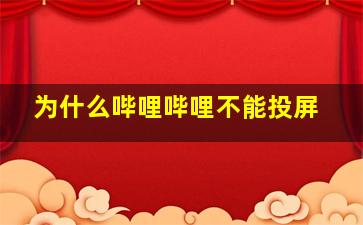 为什么哔哩哔哩不能投屏